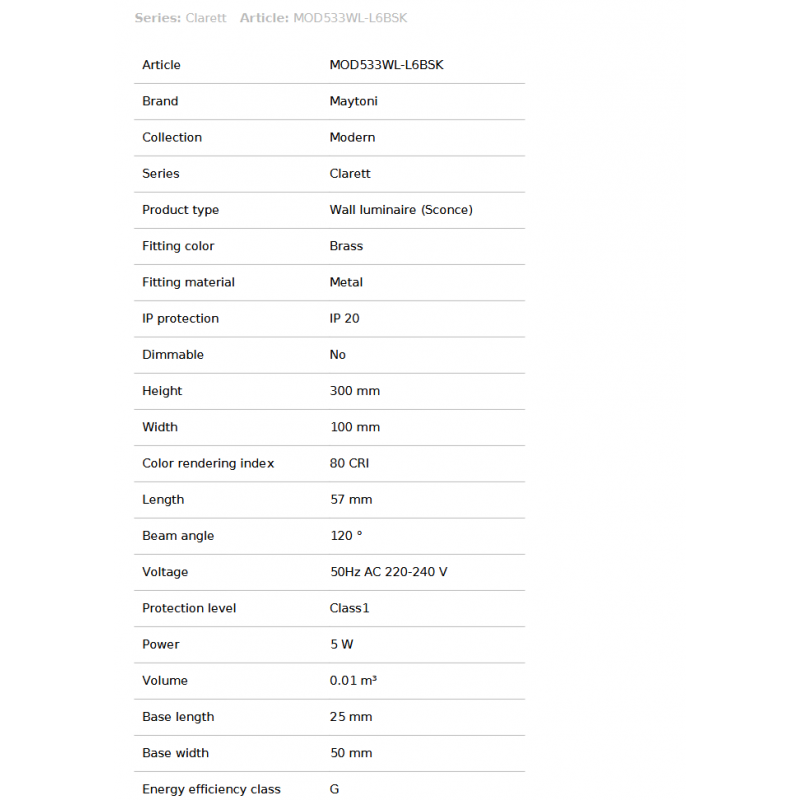 Series: Clarett Article: MOD533WL-L6BSK

| Article | MOD533WL-L6BSK |
|---|---|
| Brand | Maytoni |
| Collection | Modern |
| Series | Clarett |
| Product type | Wall luminaire (Sconce) |
| Fitting color | Brass |
| Fitting material | Metal |
| IP protection | IP 20 |
| Dimmable | No |
| Height | 300 mm |
| Width | 100 mm |
| Color rendering index | 80 CRI |
| Length | 57 mm |
| Beam angle | 120 ° |
| Voltage | 50Hz AC 220-240 V |
| Protection level | Class1 |
| Power | 5 W |
| Volume | 0.01 m³ |
| Base length | 25 mm |
| Base width | 50 mm |
| Energy efficiency class | G |